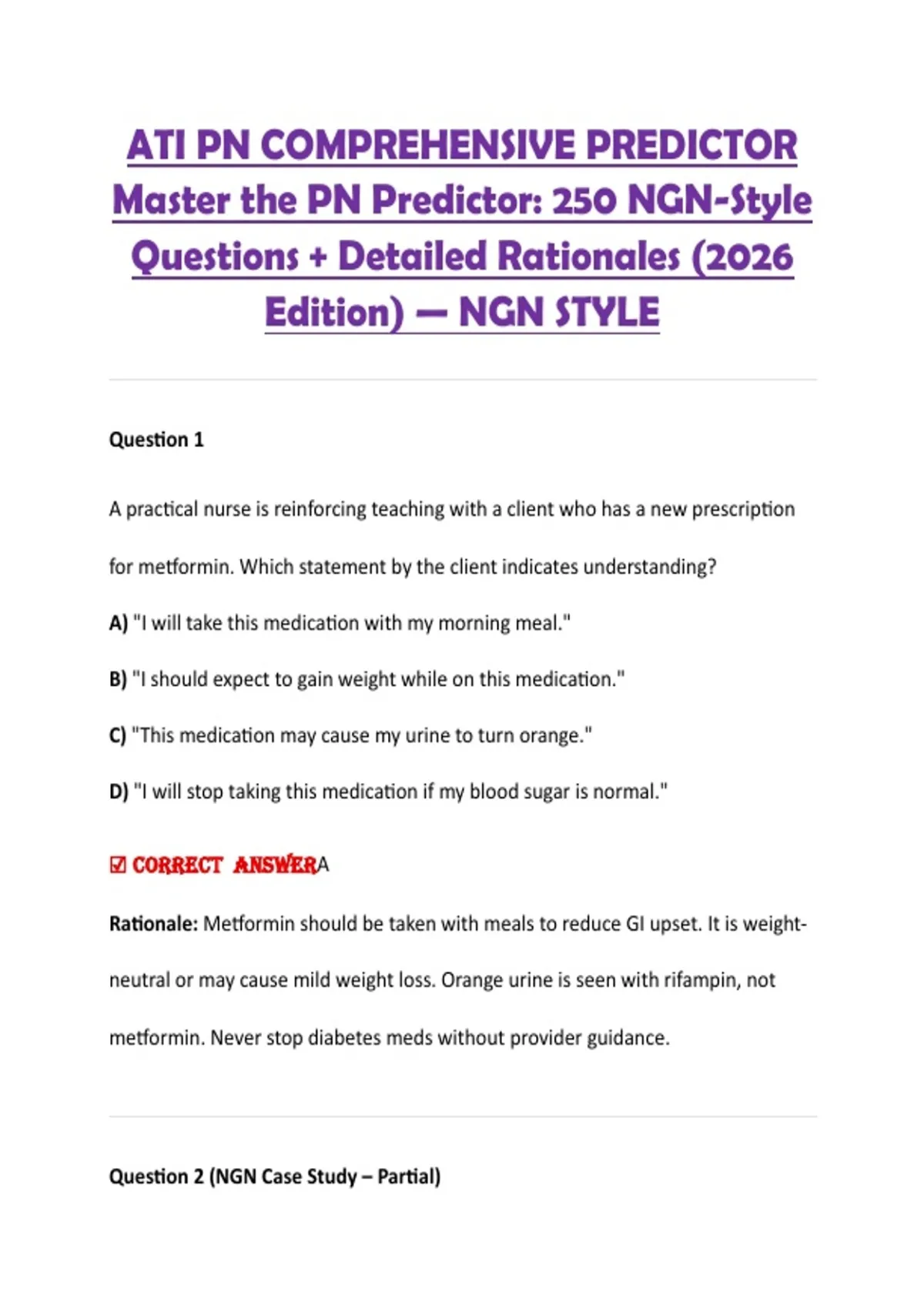 ATI PN COMPREHENSIVE PREDICTOR Master the PN Predictor: 250 NGN-Style Questions + Detailed Rationales (2026 Edition) — NGN STYLE

Question 1

A practical nurse is reinforcing teaching with a client who has a new prescription for metformin. Which statement by the client indicates understanding?

A) "I will take this medication with my morning meal."

B) "I should expect to gain weight while on this medication."

C) "This medication may cause my urine to turn orange."

D) "I will stop taking this medication if my blood sugar is normal."

☑ CORRECT ANSWERA

Rationale: Metformin should be taken with meals to reduce GI upset. It is weight-neutral or may cause mild weight loss. Orange urine is seen with rifampin, not metformin. Never stop diabetes meds without provider guidance.

Question 2 (NGN Case Study – Partial)